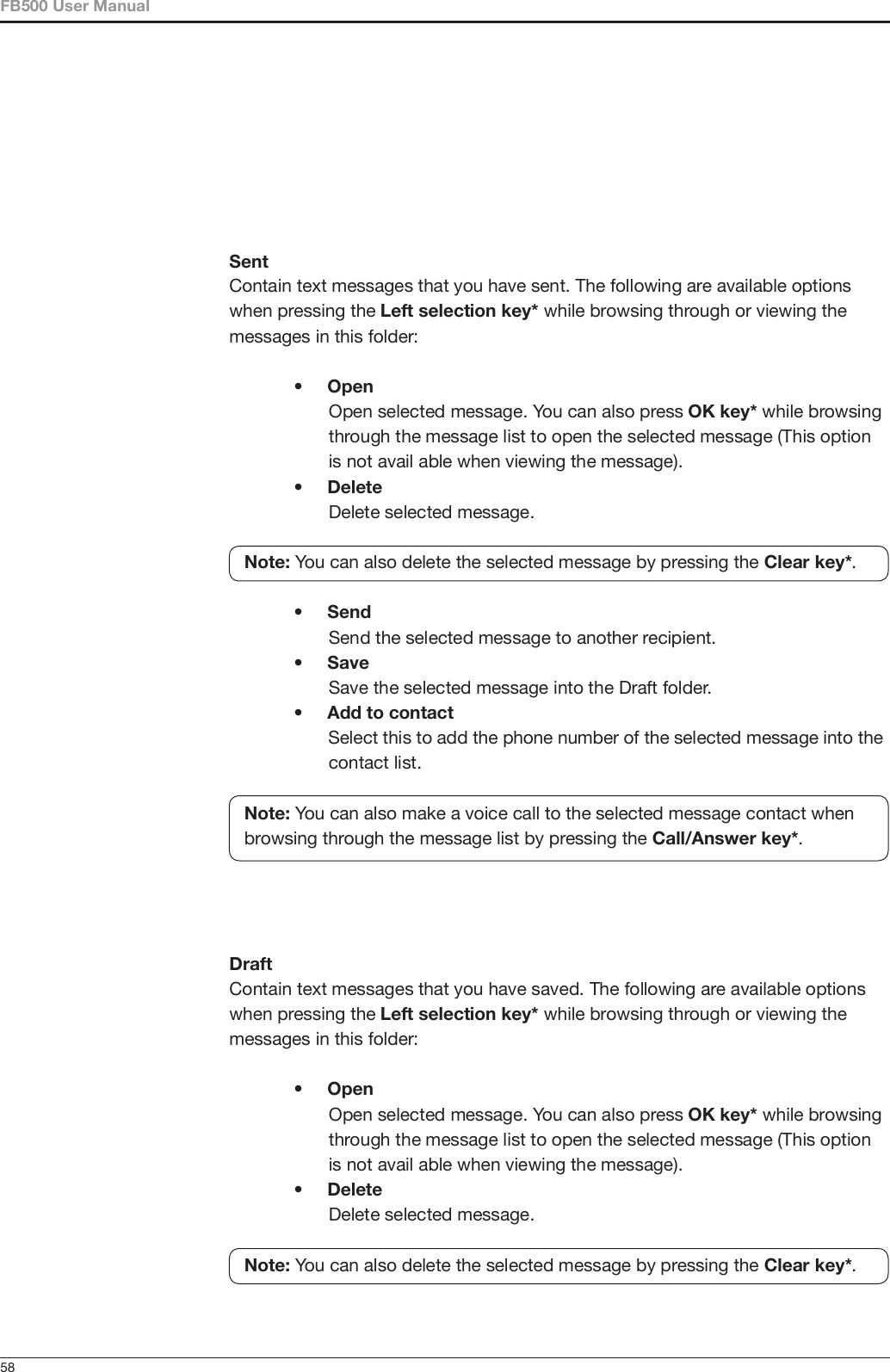 FB500 User Manual

Sent
Contain text messages that you have sent. The following are available options when pressing the Left selection key* while browsing through or viewing the messages in this folder:

• Open
Open selected message. You can also press OK key* while browsing through the message list to open the selected message (This option is not avail able when viewing the message).
• Delete
Delete selected message.

Note: You can also delete the selected message by pressing the Clear key*.

• Send
Send the selected message to another recipient.
• Save
Save the selected message into the Draft folder.
• Add to contact
Select this to add the phone number of the selected message into the contact list.

Note: You can also make a voice call to the selected message contact when browsing through the message list by pressing the Call/Answer key*.

Draft
Contain text messages that you have saved. The following are available options when pressing the Left selection key* while browsing through or viewing the messages in this folder:

• Open
Open selected message. You can also press OK key* while browsing through the message list to open the selected message (This option is not avail able when viewing the message).
• Delete
Delete selected message.

Note: You can also delete the selected message by pressing the Clear key*.

58